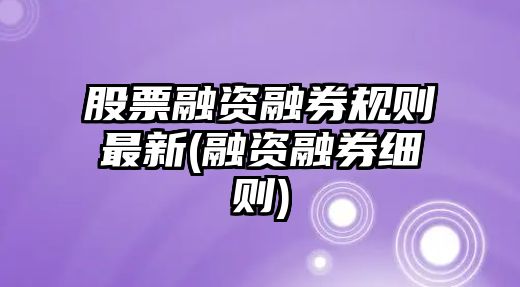 股票融资融券规则最新(融资融券细则)